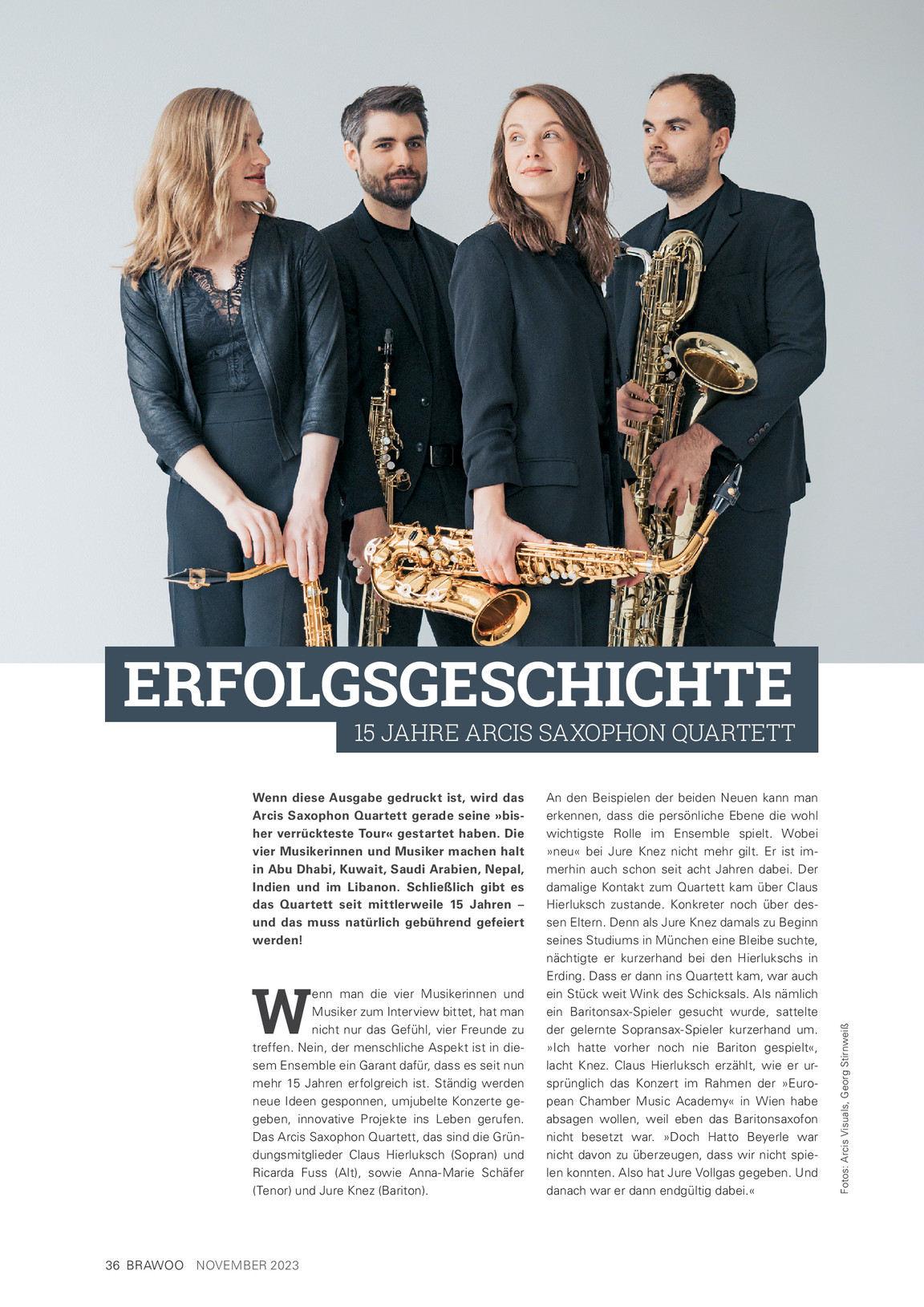 ERFOLGSGESCHICHTE

15 JAHRE ARCIS SAXOPHON QUARTETT

Wenn diese Ausgabe gedruckt ist, wird das Arcis Saxophon Quartett gerade seine »bisher verrückteste Tour« gestartet haben. Die vier Musikerinnen und Musiker machen halt in Abu Dhabi, Kuwait, Saudi Arabien, Nepal, Indien und im Libanon. Schließlich gibt es das Quartett seit mittlerweile 15 Jahren – und das muss natürlich gebührend gefeiert werden!

Wenn man die vier Musikerinnen und Musiker zum Interview bittet, hat man nicht nur das Gefühl, vier Freunde zu treffen. Nein, der menschliche Aspekt ist in diesem Ensemble ein Garant dafür, dass es seit nun mehr 15 Jahren erfolgreich ist. Ständig werden neue Ideen gesponnen, umjubelte Konzerte gegeben, innovative Projekte ins Leben gerufen. Das Arcis Saxophon Quartett, das sind die Gründungsmitglieder Claus Hierluksch (Sopran) und Ricarda Fuss (Alt), sowie Anna-Marie Schäfer (Tenor) und Jure Knez (Bariton).

An den Beispielen der beiden Neuen kann man erkennen, dass die persönliche Ebene die wohl wichtigste Rolle im Ensemble spielt. Wobei »neu« bei Jure Knez nicht mehr gilt. Er ist immerhin auch schon seit acht Jahren dabei. Der damalige Kontakt zum Quartett kam über Claus Hierluksch zustande. Konkreter noch über dessen Eltern. Denn als Jure Knez damals zu Beginn seines Studiums in München eine Bleibe suchte, nächtigte er kurzerhand bei den Hierlukschs in Erding. Dass er dann ins Quartett kam, war auch ein Stück weit Wink des Schicksals. Als nämlich ein Baritonsax-Spieler gesucht wurde, sattelte der gelernte Sopransax-Spieler kurzerhand um. »Ich hatte vorher noch nie Bariton gespielt«, lacht Knez. Claus Hierluksch erzählt, wie er ursprünglich das Konzert im Rahmen der »European Chamber Music Academy« in Wien habe absagen wollen, weil eben das Baritonsaxofon nicht besetzt war. »Doch Hatto Beyerle war nicht davon zu überzeugen, dass wir nicht spielen konnten. Also hat Jure Vollgas gegeben. Und danach war er dann endgültig dabei.«

Fotos: Arcis Visuals, Georg Stirnweiß

36 BRAWOO NOVEMBER 2023